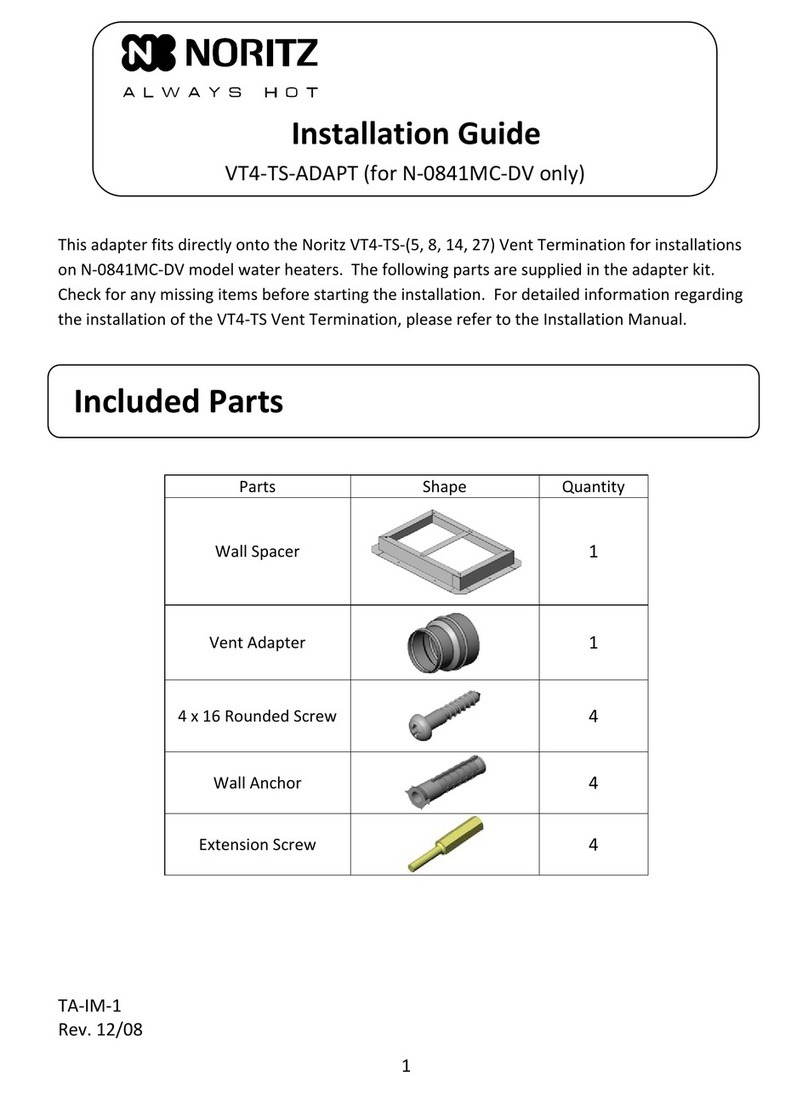 NORITZ
ALWAYS HOT

Installation Guide

VT4-TS-ADAPT (for N-0841MC-DV only)

This adapter fits directly onto the Noritz VT4-TS-(5, 8, 14, 27) Vent Termination for installations on N-0841MC-DV model water heaters. The following parts are supplied in the adapter kit. Check for any missing items before starting the installation. For detailed information regarding the installation of the VT4-TS Vent Termination, please refer to the Installation Manual.

Included Parts

| Parts | Shape | Quantity |
|---|---|---|
| Wall Spacer | | 1 |
| Vent Adapter | | 1 |
| 4 x 16 Rounded Screw | | 4 |
| Wall Anchor | | 4 |
| Extension Screw | | 4 |

TA-IM-1
Rev. 12/08

1